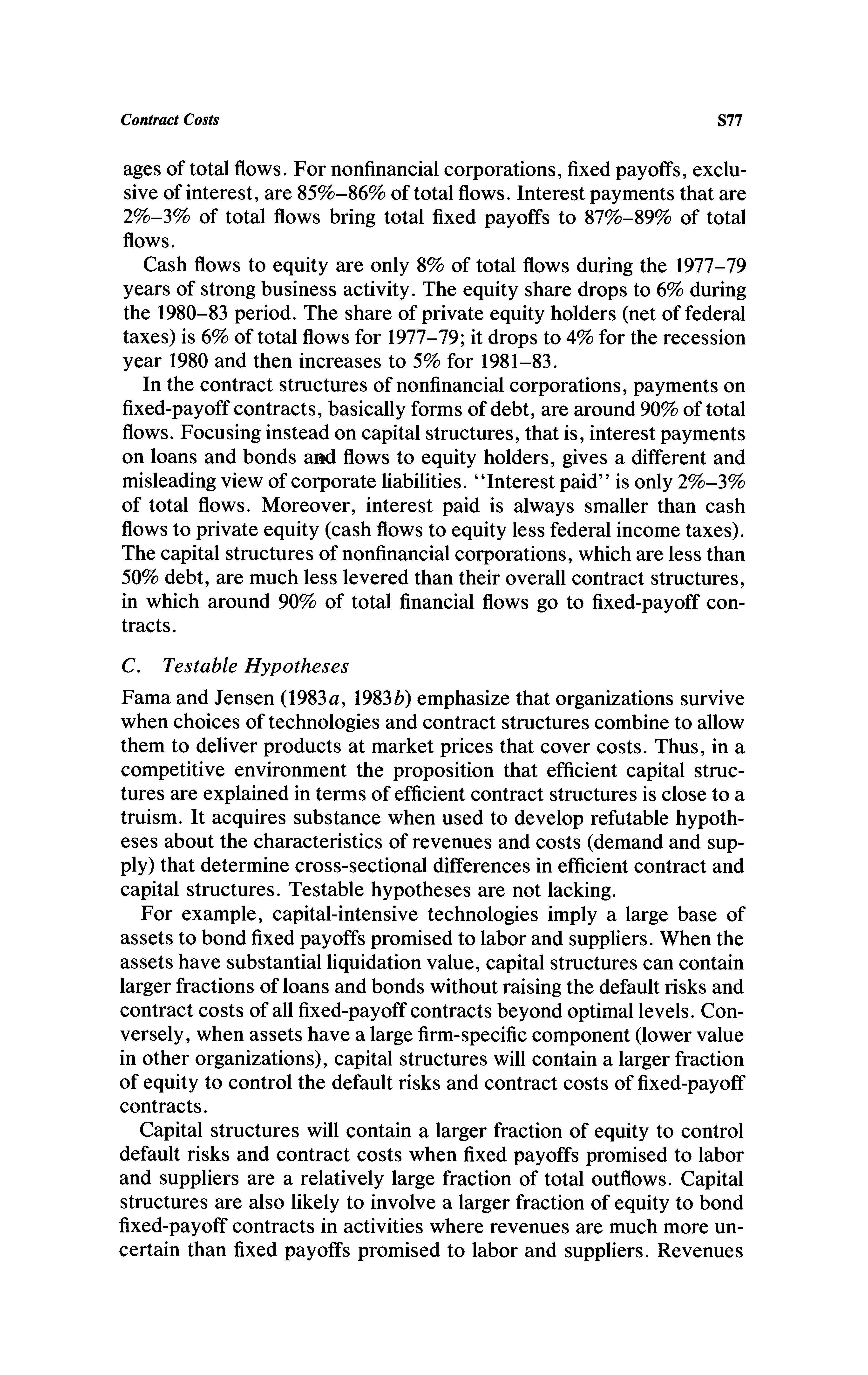 Contract Costs S77

ages of total flows. For nonfinancial corporations, fixed payoffs, exclusive of interest, are 85%–86% of total flows. Interest payments that are 2%–3% of total flows bring total fixed payoffs to 87%–89% of total flows.

Cash flows to equity are only 8% of total flows during the 1977–79 years of strong business activity. The equity share drops to 6% during the 1980–83 period. The share of private equity holders (net of federal taxes) is 6% of total flows for 1977–79; it drops to 4% for the recession year 1980 and then increases to 5% for 1981–83.

In the contract structures of nonfinancial corporations, payments on fixed-payoff contracts, basically forms of debt, are around 90% of total flows. Focusing instead on capital structures, that is, interest payments on loans and bonds and flows to equity holders, gives a different and misleading view of corporate liabilities. "Interest paid" is only 2%–3% of total flows. Moreover, interest paid is always smaller than cash flows to private equity (cash flows to equity less federal income taxes). The capital structures of nonfinancial corporations, which are less than 50% debt, are much less levered than their overall contract structures, in which around 90% of total financial flows go to fixed-payoff contracts.

C. Testable Hypotheses

Fama and Jensen (1983a, 1983b) emphasize that organizations survive when choices of technologies and contract structures combine to allow them to deliver products at market prices that cover costs. Thus, in a competitive environment the proposition that efficient capital structures are explained in terms of efficient contract structures is close to a truism. It acquires substance when used to develop refutable hypotheses about the characteristics of revenues and costs (demand and supply) that determine cross-sectional differences in efficient contract and capital structures. Testable hypotheses are not lacking.

For example, capital-intensive technologies imply a large base of assets to bond fixed payoffs promised to labor and suppliers. When the assets have substantial liquidation value, capital structures can contain larger fractions of loans and bonds without raising the default risks and contract costs of all fixed-payoff contracts beyond optimal levels. Conversely, when assets have a large firm-specific component (lower value in other organizations), capital structures will contain a larger fraction of equity to control the default risks and contract costs of fixed-payoff contracts.

Capital structures will contain a larger fraction of equity to control default risks and contract costs when fixed payoffs promised to labor and suppliers are a relatively large fraction of total outflows. Capital structures are also likely to involve a larger fraction of equity to bond fixed-payoff contracts in activities where revenues are much more uncertain than fixed payoffs promised to labor and suppliers. Revenues